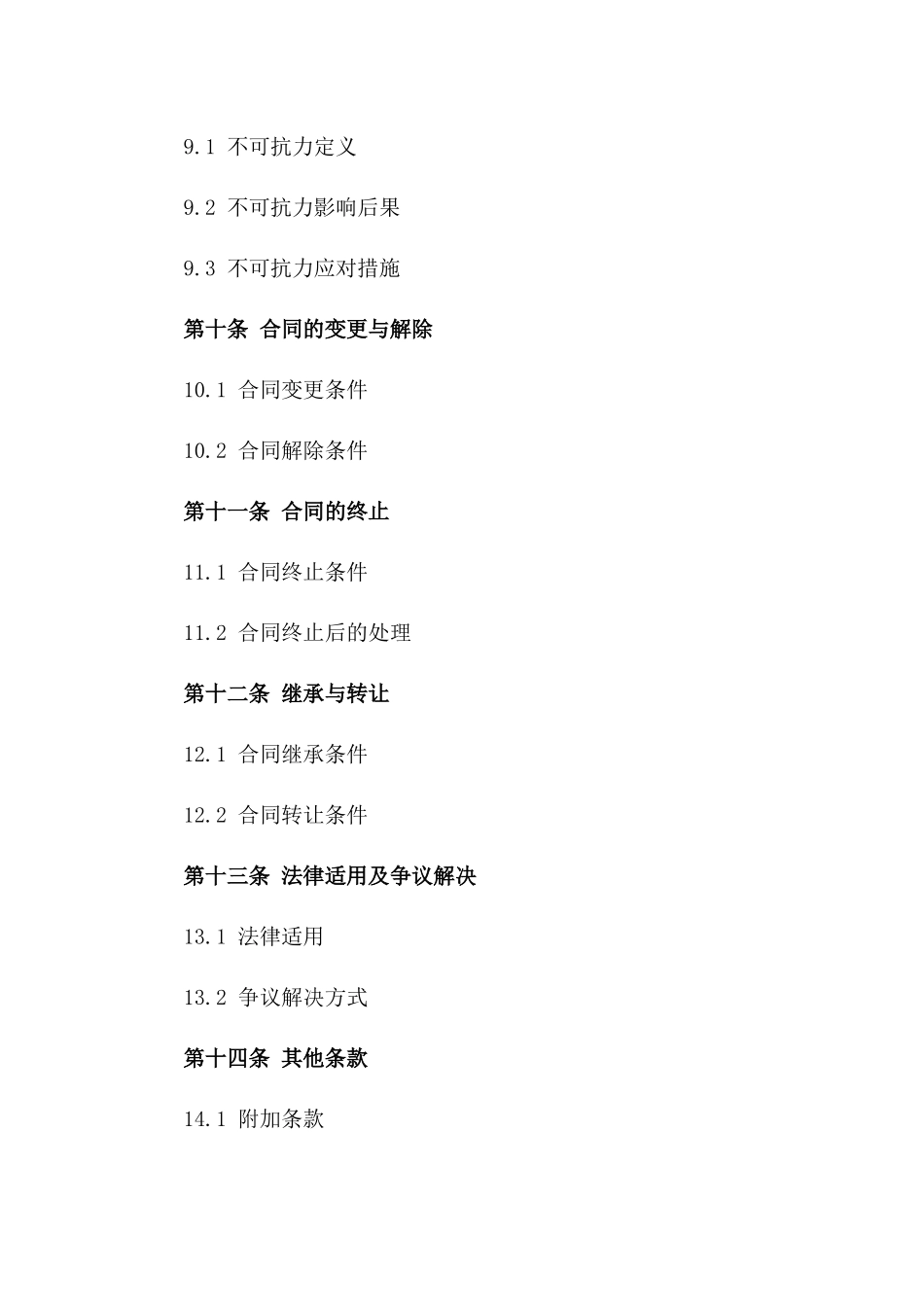 9.1 不可抗力定义

9.2 不可抗力影响后果

9.3 不可抗力应对措施

第十条 合同的变更与解除

10.1 合同变更条件

10.2 合同解除条件

第十一条 合同的终止

11.1 合同终止条件

11.2 合同终止后的处理

第十二条 继承与转让

12.1 合同继承条件

12.2 合同转让条件

第十三条 法律适用及争议解决

13.1 法律适用

13.2 争议解决方式

第十四条 其他条款

14.1 附加条款